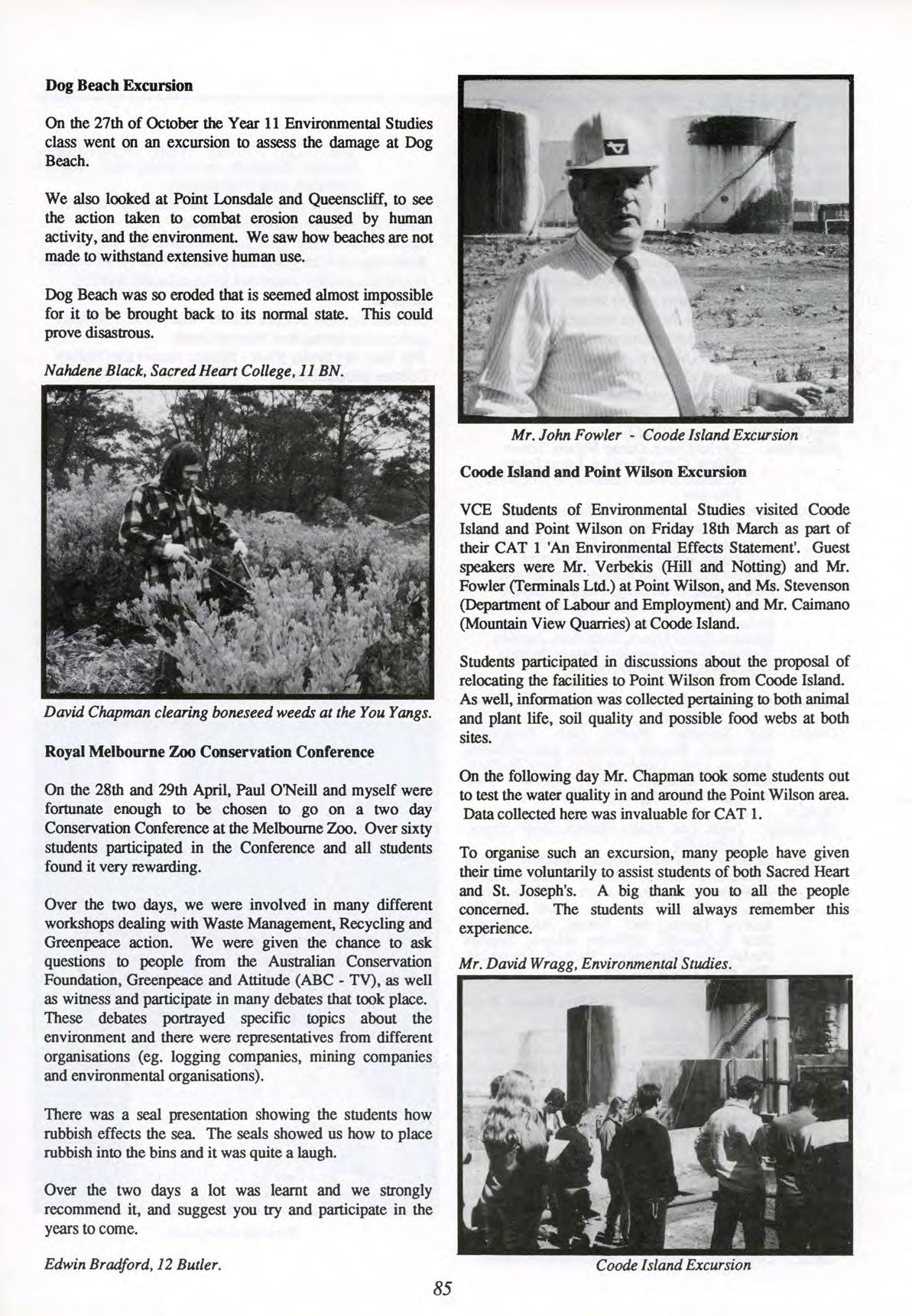 Dog Beach Excursion

On the 27th of October the Year 11 Environmental Studies class went on an excursion to assess the damage at Dog Beach.

We also looked at Point Lonsdale and Queenscliff, to see the action taken to combat erosion caused by human activity, and the environment. We saw how beaches are not made to withstand extensive human use.

Dog Beach was so eroded that is seemed almost impossible for it to be brought back to its normal state. This could prove disastrous.

Nahdene Black, Sacred Heart College, 11 BN.

David Chapman clearing boneseed weeds at the You Yangs.

Royal Melbourne Zoo Conservation Conference

On the 28th and 29th April, Paul O'Neill and myself were fortunate enough to be chosen to go on a two day Conservation Conference at the Melbourne Zoo. Over sixty students participated in the Conference and all students found it very rewarding.

Over the two days, we were involved in many different workshops dealing with Waste Management, Recycling and Greenpeace action. We were given the chance to ask questions to people from the Australian Conservation Foundation, Greenpeace and Attitude (ABC - TV), as well as witness and participate in many debates that took place. These debates portrayed specific topics about the environment and there were representatives from different organisations (eg. logging companies, mining companies and environmental organisations).

There was a seal presentation showing the students how rubbish effects the sea. The seals showed us how to place rubbish into the bins and it was quite a laugh.

Over the two days a lot was learnt and we strongly recommend it, and suggest you try and participate in the years to come.

Edwin Bradford, 12 Butler.

Mr. John Fowler - Coode Island Excursion

Coode Island and Point Wilson Excursion

VCE Students of Environmental Studies visited Coode Island and Point Wilson on Friday 18th March as part of their CAT 1 'An Environmental Effects Statement'. Guest speakers were Mr. Verbekis (Hill and Notting) and Mr. Fowler (Terminals Ltd.) at Point Wilson, and Ms. Stevenson (Department of Labour and Employment) and Mr. Caimano (Mountain View Quarries) at Coode Island.

Students participated in discussions about the proposal of relocating the facilities to Point Wilson from Coode Island. As well, information was collected pertaining to both animal and plant life, soil quality and possible food webs at both sites.

On the following day Mr. Chapman took some students out to test the water quality in and around the Point Wilson area. Data collected here was invaluable for CAT 1.

To organise such an excursion, many people have given their time voluntarily to assist students of both Sacred Heart and St. Joseph's. A big thank you to all the people concerned. The students will always remember this experience.

Mr. David Wragg, Environmental Studies.

Coode Island Excursion

85